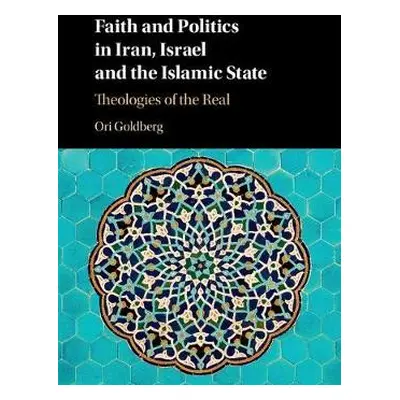 Faith and Politics in Iran, Israel and the Islamic State

Theologies of the Real

Ori Goldberg